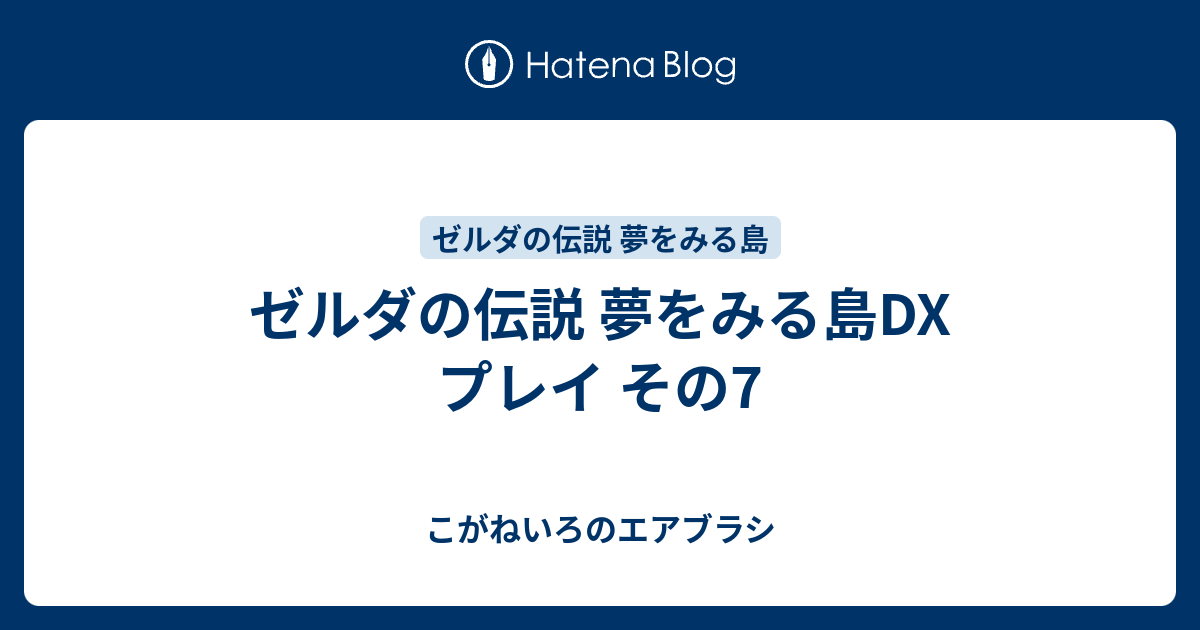 Hatena Blog

ゼルダの伝説 夢をみる島

ゼルダの伝説 夢をみる島DX プレイ その7

こがねいろのエアブラシ